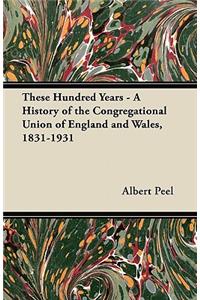 These Hundred Years - A History of the Congregational Union of England and Wales, 1831-1931

Albert Peel